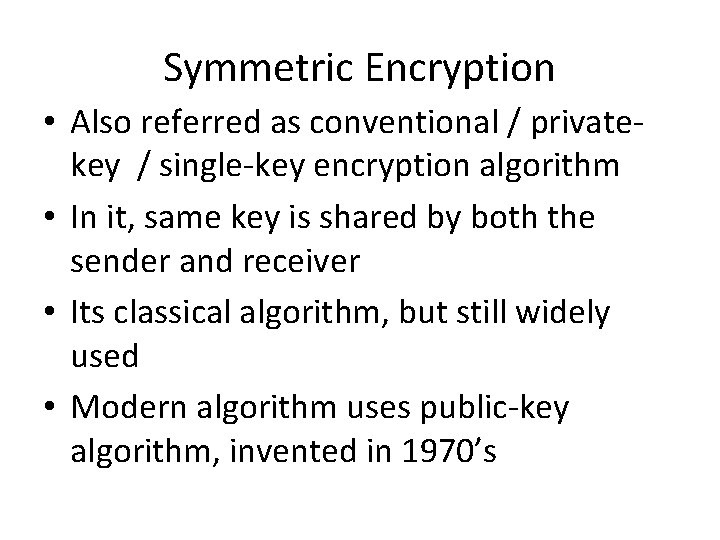 Symmetric Encryption

• Also referred as conventional / private-key / single-key encryption algorithm

• In it, same key is shared by both the sender and receiver

• Its classical algorithm, but still widely used

• Modern algorithm uses public-key algorithm, invented in 1970's